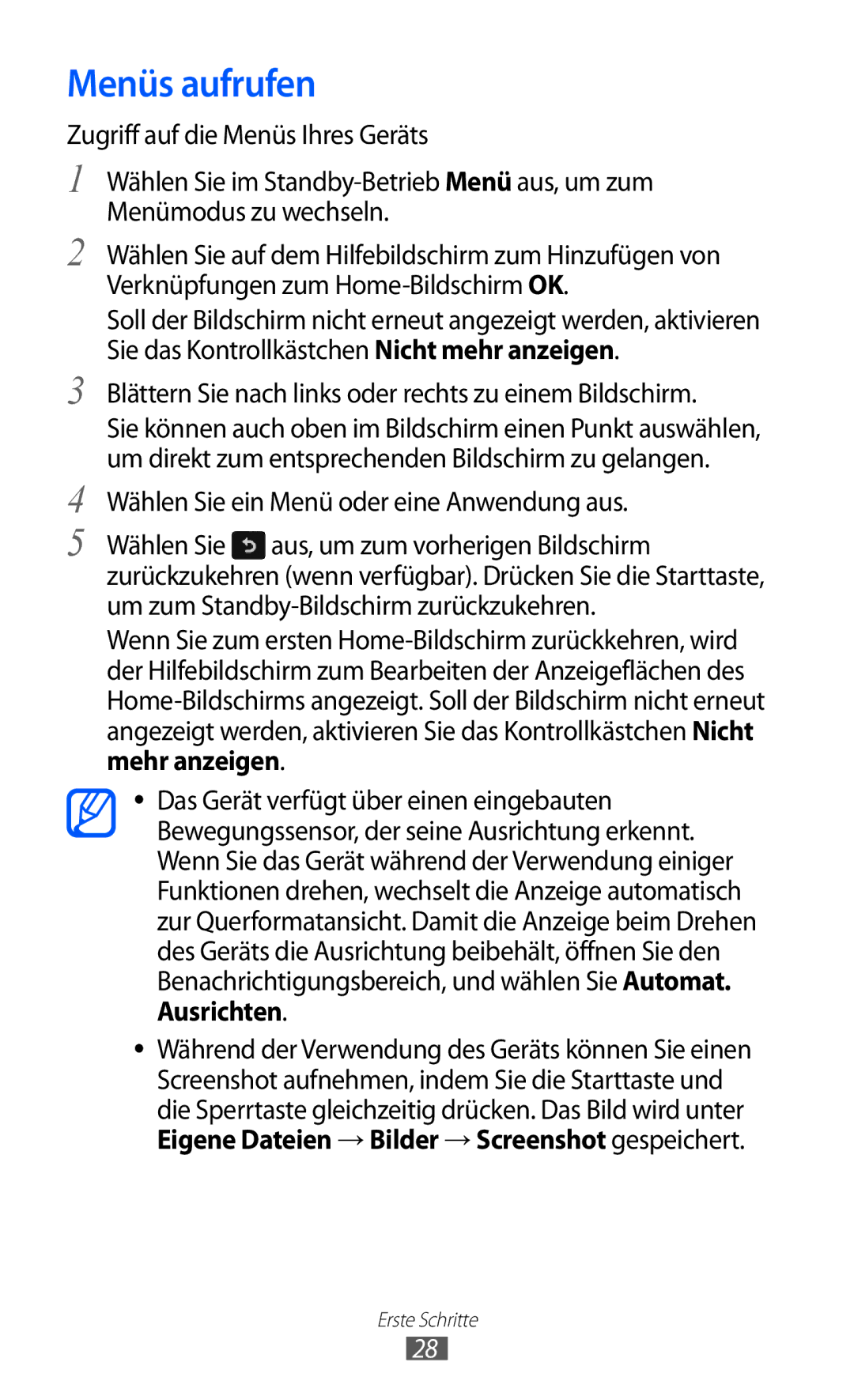 Menüs aufrufen

Zugriff auf die Menüs Ihres Geräts

1 Wählen Sie im Standby-Betrieb Menü aus, um zum Menümodus zu wechseln.

2 Wählen Sie auf dem Hilfebildschirm zum Hinzufügen von Verknüpfungen zum Home-Bildschirm OK.

Soll der Bildschirm nicht erneut angezeigt werden, aktivieren Sie das Kontrollkästchen Nicht mehr anzeigen.

3 Blättern Sie nach links oder rechts zu einem Bildschirm.

Sie können auch oben im Bildschirm einen Punkt auswählen, um direkt zum entsprechenden Bildschirm zu gelangen.

4 Wählen Sie ein Menü oder eine Anwendung aus.

5 Wählen Sie aus, um zum vorherigen Bildschirm zurückzukehren (wenn verfügbar). Drücken Sie die Starttaste, um zum Standby-Bildschirm zurückzukehren.

Wenn Sie zum ersten Home-Bildschirm zurückkehren, wird der Hilfebildschirm zum Bearbeiten der Anzeigeflächen des Home-Bildschirms angezeigt. Soll der Bildschirm nicht erneut angezeigt werden, aktivieren Sie das Kontrollkästchen Nicht mehr anzeigen.

• Das Gerät verfügt über einen eingebauten Bewegungssensor, der seine Ausrichtung erkennt. Wenn Sie das Gerät während der Verwendung einiger Funktionen drehen, wechselt die Anzeige automatisch zur Querformatansicht. Damit die Anzeige beim Drehen des Geräts die Ausrichtung beibehält, öffnen Sie den Benachrichtigungsbereich, und wählen Sie Automat. Ausrichten.

• Während der Verwendung des Geräts können Sie einen Screenshot aufnehmen, indem Sie die Starttaste und die Sperrtaste gleichzeitig drücken. Das Bild wird unter Eigene Dateien → Bilder → Screenshot gespeichert.

Erste Schritte

28